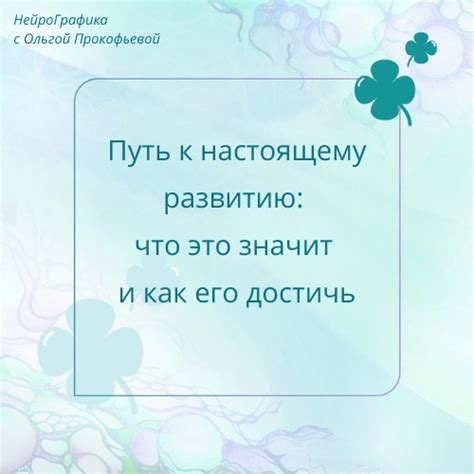 НейроГрафика
с Ольгой Прокофьевой

Путь к настоящему развитию: что это значит и как его достичь